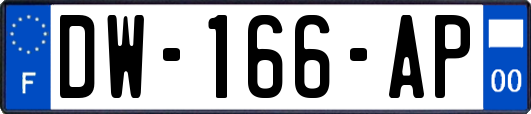 F
DW-166-AP
00